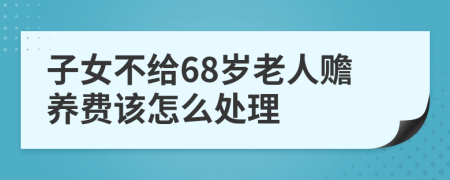 子女不给68岁老人赡养费该怎么处理